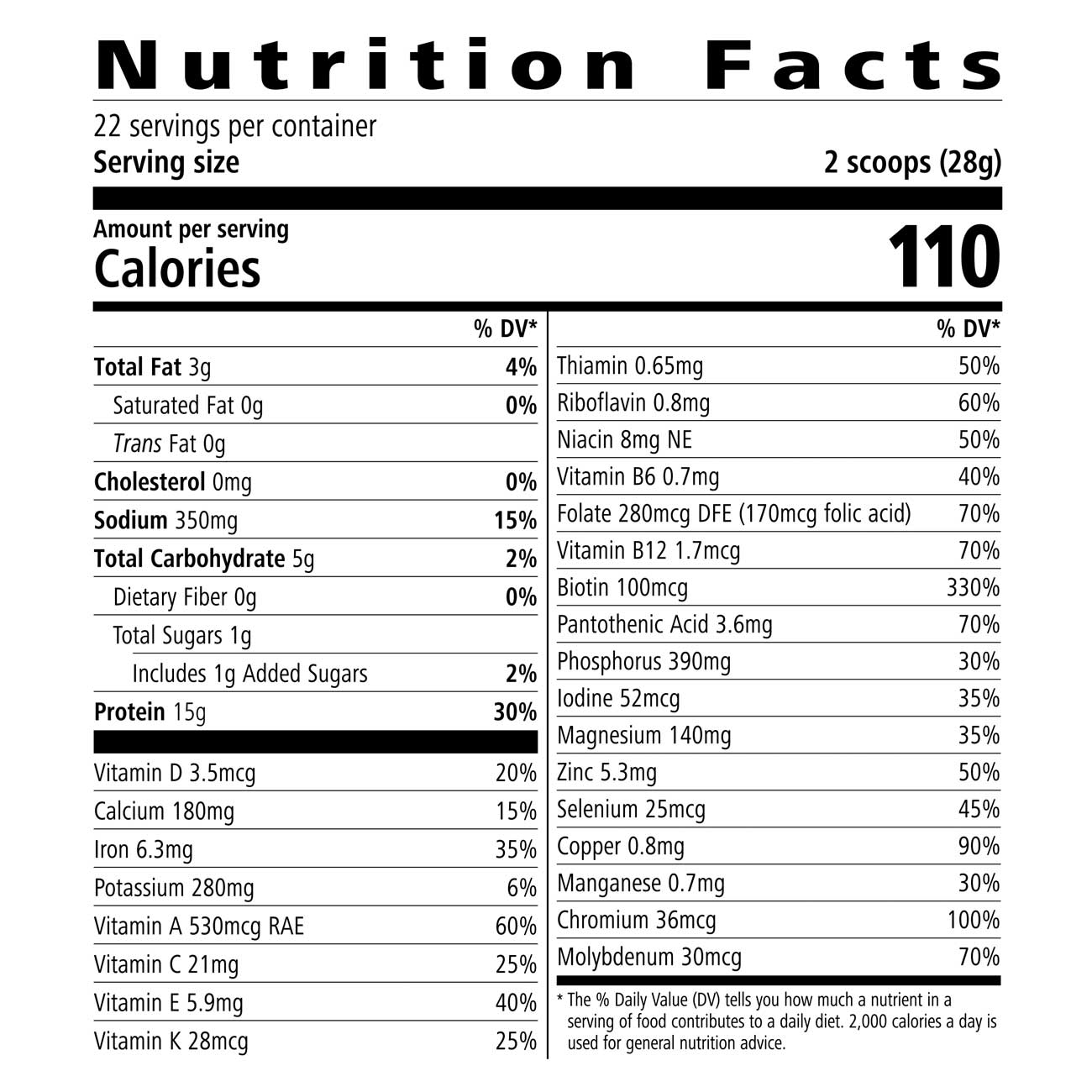 Nutrition Facts

22 servings per container
Serving size 2 scoops (28g)

Amount per serving
Calories 110

| | % DV* |
|---|---|
| Total Fat 3g | 4% |
| Saturated Fat 0g | 0% |
| Trans Fat 0g | |
| Cholesterol 0mg | 0% |
| Sodium 350mg | 15% |
| Total Carbohydrate 5g | 2% |
| Dietary Fiber 0g | 0% |
| Total Sugars 1g | |
| Includes 1g Added Sugars | 2% |
| Protein 15g | 30% |
| Vitamin D 3.5mcg | 20% |
| Calcium 180mg | 15% |
| Iron 6.3mg | 35% |
| Potassium 280mg | 6% |
| Vitamin A 530mcg RAE | 60% |
| Vitamin C 21mg | 25% |
| Vitamin E 5.9mg | 40% |
| Vitamin K 28mcg | 25% |

| | % DV* |
|---|---|
| Thiamin 0.65mg | 50% |
| Riboflavin 0.8mg | 60% |
| Niacin 8mg NE | 50% |
| Vitamin B6 0.7mg | 40% |
| Folate 280mcg DFE (170mcg folic acid) | 70% |
| Vitamin B12 1.7mcg | 70% |
| Biotin 100mcg | 330% |
| Pantothenic Acid 3.6mg | 70% |
| Phosphorus 390mg | 30% |
| Iodine 52mcg | 35% |
| Magnesium 140mg | 35% |
| Zinc 5.3mg | 50% |
| Selenium 25mcg | 45% |
| Copper 0.8mg | 90% |
| Manganese 0.7mg | 30% |
| Chromium 36mcg | 100% |
| Molybdenum 30mcg | 70% |

* The % Daily Value (DV) tells you how much a nutrient in a serving of food contributes to a daily diet. 2,000 calories a day is used for general nutrition advice.